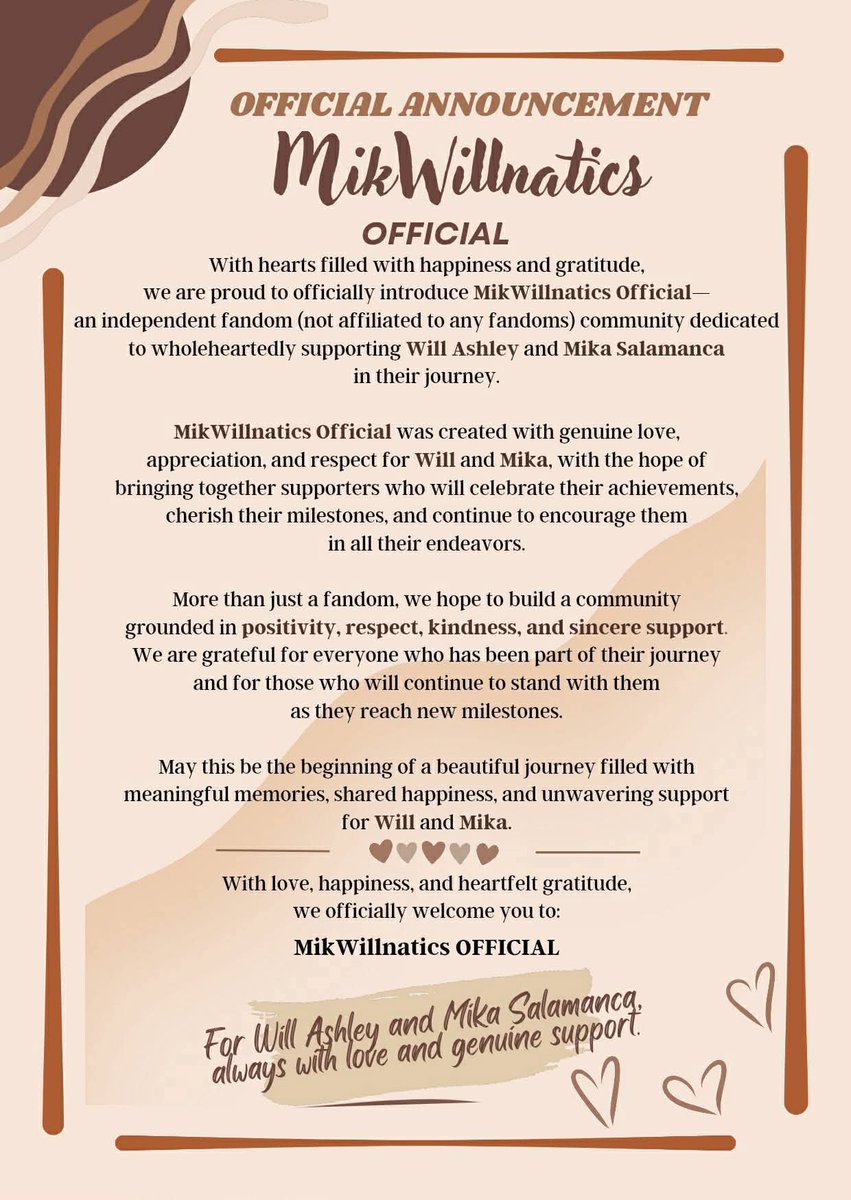 OFFICIAL ANNOUNCEMENT
MikWillnatics
OFFICIAL

With hearts filled with happiness and gratitude, we are proud to officially introduce MikWillnatics Official— an independent fandom (not affiliated to any fandoms) community dedicated to wholeheartedly supporting Will Ashley and Mika Salamanca in their journey.

MikWillnatics Official was created with genuine love, appreciation, and respect for Will and Mika, with the hope of bringing together supporters who will celebrate their achievements, cherish their milestones, and continue to encourage them in all their endeavors.

More than just a fandom, we hope to build a community grounded in positivity, respect, kindness, and sincere support. We are grateful for everyone who has been part of their journey and for those who will continue to stand with them as they reach new milestones.

May this be the beginning of a beautiful journey filled with meaningful memories, shared happiness, and unwavering support for Will and Mika.

With love, happiness, and heartfelt gratitude, we officially welcome you to:

MikWillnatics OFFICIAL

For Will Ashley and Mika Salamanca, always with love and genuine support.